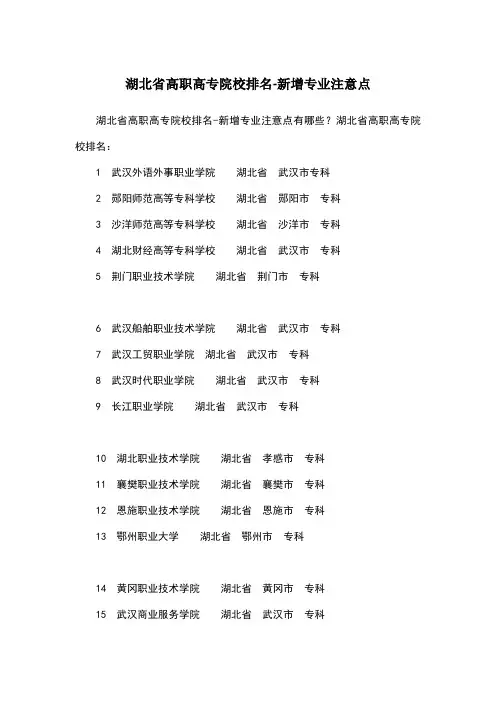 湖北省高职高专院校排名-新增专业注意点

湖北省高职高专院校排名-新增专业注意点有哪些？湖北省高职高专院校排名：

1 武汉外语外事职业学院 湖北省 武汉市专科

2 郧阳师范高等专科学校 湖北省 郧阳市 专科

3 沙洋师范高等专科学校 湖北省 沙洋市 专科

4 湖北财经高等专科学校 湖北省 武汉市 专科

5 荆门职业技术学院 湖北省 荆门市 专科

6 武汉船舶职业技术学院 湖北省 武汉市 专科

7 武汉工贸职业学院 湖北省 武汉市 专科

8 武汉时代职业学院 湖北省 武汉市 专科

9 长江职业学院 湖北省 武汉市 专科

10 湖北职业技术学院 湖北省 孝感市 专科

11 襄樊职业技术学院 湖北省 襄樊市 专科

12 恩施职业技术学院 湖北省 恩施市 专科

13 鄂州职业大学 湖北省 鄂州市 专科

14 黄冈职业技术学院 湖北省 黄冈市 专科

15 武汉商业服务学院 湖北省 武汉市 专科